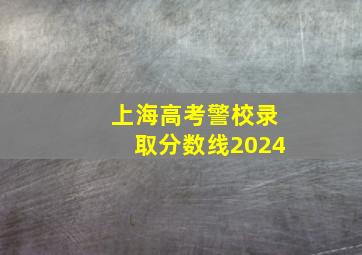 上海高考警校录取分数线2024